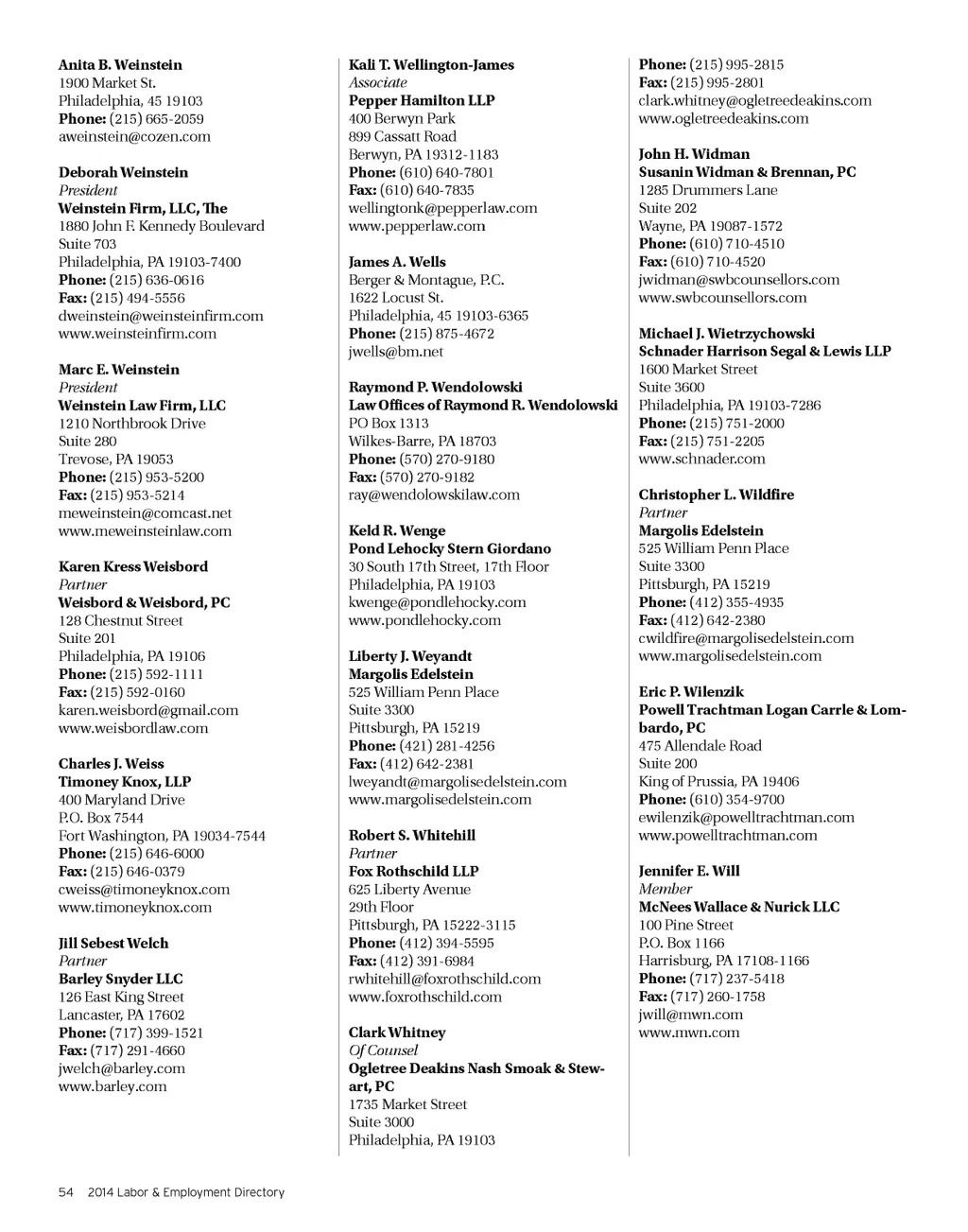 Anita B. Weinstein
1900 Market St.
Philadelphia, 45 19103
Phone: (215) 665-2059
aweinstein@cozen.com

Deborah Weinstein
President
Weinstein Firm, LLC, The
1880 John F. Kennedy Boulevard
Suite 703
Philadelphia, PA 19103-7400
Phone: (215) 636-0616
Fax: (215) 494-5556
dweinstein@weinsteinfirm.com
www.weinsteinfirm.com

Marc E. Weinstein
President
Weinstein Law Firm, LLC
1210 Northbrook Drive
Suite 280
Trevose, PA 19053
Phone: (215) 953-5200
Fax: (215) 953-5214
meweinstein@comcast.net
www.meweinsteinlaw.com

Karen Kress Weisbord
Partner
Weisbord & Weisbord, PC
128 Chestnut Street
Suite 201
Philadelphia, PA 19106
Phone: (215) 592-1111
Fax: (215) 592-0160
karen.weisbord@gmail.com
www.weisbordlaw.com

Charles J. Weiss
Timoney Knox, LLP
400 Maryland Drive
P.O. Box 7544
Fort Washington, PA 19034-7544
Phone: (215) 646-6000
Fax: (215) 646-0379
cweiss@timoneyknox.com
www.timoneyknox.com

Jill Sebest Welch
Partner
Barley Snyder LLC
126 East King Street
Lancaster, PA 17602
Phone: (717) 399-1521
Fax: (717) 291-4660
jwelch@barley.com
www.barley.com

Kali T. Wellington-James
Associate
Pepper Hamilton LLP
400 Berwyn Park
899 Cassatt Road
Berwyn, PA 19312-1183
Phone: (610) 640-7801
Fax: (610) 640-7835
wellingtonk@pepperlaw.com
www.pepperlaw.com

James A. Wells
Berger & Montague, P.C.
1622 Locust St.
Philadelphia, 45 19103-6365
Phone: (215) 875-4672
jwells@bm.net

Raymond P. Wendolowski
Law Offices of Raymond R. Wendolowski
PO Box 1313
Wilkes-Barre, PA 18703
Phone: (570) 270-9180
Fax: (570) 270-9182
ray@wendolowskilaw.com

Keld R. Wenge
Pond Lehocky Stern Giordano
30 South 17th Street, 17th Floor
Philadelphia, PA 19103
kwenge@pondlehocky.com
www.pondlehocky.com

Liberty J. Weyandt
Margolis Edelstein
525 William Penn Place
Suite 3300
Pittsburgh, PA 15219
Phone: (421) 281-4256
Fax: (412) 642-2381
lweyandt@margolisedelstein.com
www.margolisedelstein.com

Robert S. Whitehill
Partner
Fox Rothschild LLP
625 Liberty Avenue
29th Floor
Pittsburgh, PA 15222-3115
Phone: (412) 394-5595
Fax: (412) 391-6984
rwhitehill@foxrothschild.com
www.foxrothschild.com

Clark Whitney
Of Counsel
Ogletree Deakins Nash Smoak & Stewart, PC
1735 Market Street
Suite 3000
Philadelphia, PA 19103

Phone: (215) 995-2815
Fax: (215) 995-2801
clark.whitney@ogletreedeakins.com
www.ogletreedeakins.com

John H. Widman
Susanin Widman & Brennan, PC
1285 Drummers Lane
Suite 202
Wayne, PA 19087-1572
Phone: (610) 710-4510
Fax: (610) 710-4520
jwidman@swbcounsellors.com
www.swbcounsellors.com

Michael J. Wietrzychowski
Schnader Harrison Segal & Lewis LLP
1600 Market Street
Suite 3600
Philadelphia, PA 19103-7286
Phone: (215) 751-2000
Fax: (215) 751-2205
www.schnader.com

Christopher L. Wildfire
Partner
Margolis Edelstein
525 William Penn Place
Suite 3300
Pittsburgh, PA 15219
Phone: (412) 355-4935
Fax: (412) 642-2380
cwildfire@margolisedelstein.com
www.margolisedelstein.com

Eric P. Wilenzik
Powell Trachtman Logan Carrle & Lombardo, PC
475 Allendale Road
Suite 200
King of Prussia, PA 19406
Phone: (610) 354-9700
ewilenzik@powelltrachtman.com
www.powelltrachtman.com

Jennifer E. Will
Member
McNees Wallace & Nurick LLC
100 Pine Street
P.O. Box 1166
Harrisburg, PA 17108-1166
Phone: (717) 237-5418
Fax: (717) 260-1758
jwill@mwn.com
www.mwn.com

54 2014 Labor & Employment Directory